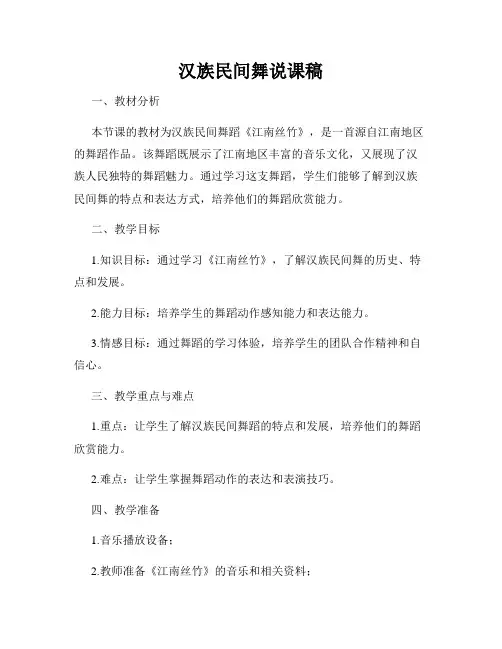 汉族民间舞说课稿

一、教材分析

本节课的教材为汉族民间舞蹈《江南丝竹》，是一首源自江南地区的舞蹈作品。该舞蹈既展示了江南地区丰富的音乐文化，又展现了汉族人民独特的舞蹈魅力。通过学习这支舞蹈，学生们能够了解到汉族民间舞的特点和表达方式，培养他们的舞蹈欣赏能力。

二、教学目标

1.知识目标：通过学习《江南丝竹》，了解汉族民间舞的历史、特点和发展。

2.能力目标：培养学生的舞蹈动作感知能力和表达能力。

3.情感目标：通过舞蹈的学习体验，培养学生的团队合作精神和自信心。

三、教学重点与难点

1.重点：让学生了解汉族民间舞蹈的特点和发展，培养他们的舞蹈欣赏能力。

2.难点：让学生掌握舞蹈动作的表达和表演技巧。

四、教学准备

1.音乐播放设备；

2.教师准备《江南丝竹》的音乐和相关资料；